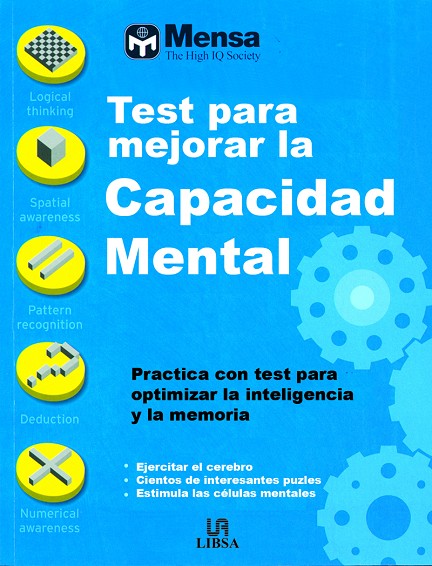 Mensa
The High IQ Society

Logical
thinking

Spatial
awareness

Pattern
recognition

Deduction

Numerical
awareness

Test para mejorar la

Capacidad Mental

Practica con test para optimizar la inteligencia y la memoria

• Ejercitar el cerebro
• Cientos de interesantes puzles
• Estimula las células mentales

LIBSA